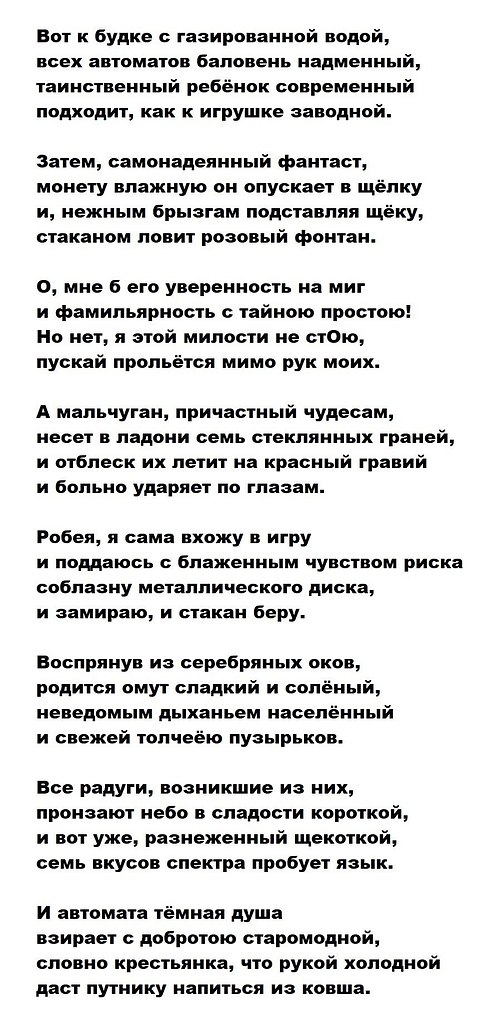 Вот к будке с газированной водой,
всех автоматов баловень надменный,
таинственный ребёнок современный
подходит, как к игрушке заводной.

Затем, самонадеянный фантаст,
монету влажную он опускает в щёлку
и, нежным брызгам подставляя щёку,
стаканом ловит розовый фонтан.

О, мне б его уверенность на миг
и фамильярность с тайною простою!
Но нет, я этой милости не стОю,
пускай прольётся мимо рук моих.

А мальчуган, причастный чудесам,
несет в ладони семь стеклянных граней,
и отблеск их летит на красный гравий
и больно ударяет по глазам.

Робея, я сама вхожу в игру
и поддаюсь с блаженным чувством риска
соблазну металлического диска,
и замираю, и стакан беру.

Воспрянув из серебряных оков,
родится омут сладкий и солёный,
неведомым дыханьем населённый
и свежей толчеёю пузырьков.

Все радуги, возникшие из них,
пронзают небо в сладости короткой,
и вот уже, разнеженный щекоткой,
семь вкусов спектра пробует язык.

И автомата тёмная душа
взирает с добротою старомодной,
словно крестьянка, что рукой холодной
даст путнику напиться из ковша.